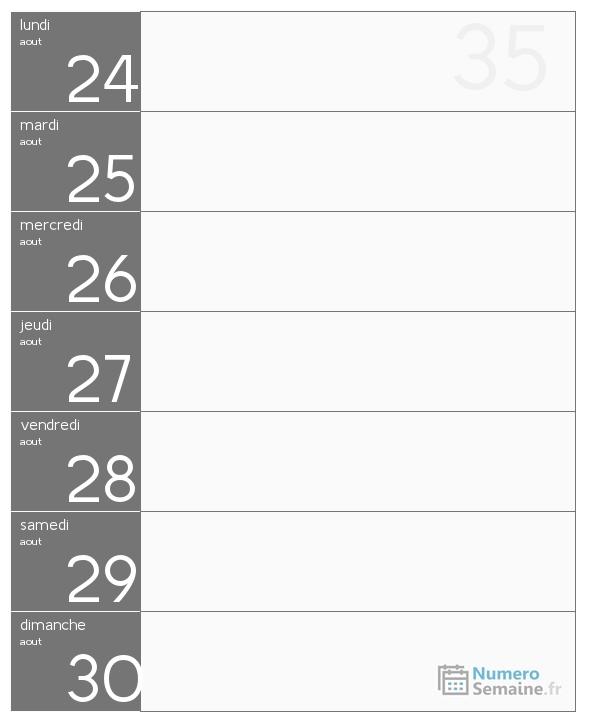 lundi
aout
24

35

mardi
aout
25

mercredi
aout
26

jeudi
aout
27

vendredi
aout
28

samedi
aout
29

dimanche
aout
30

Numero
Semaine.fr